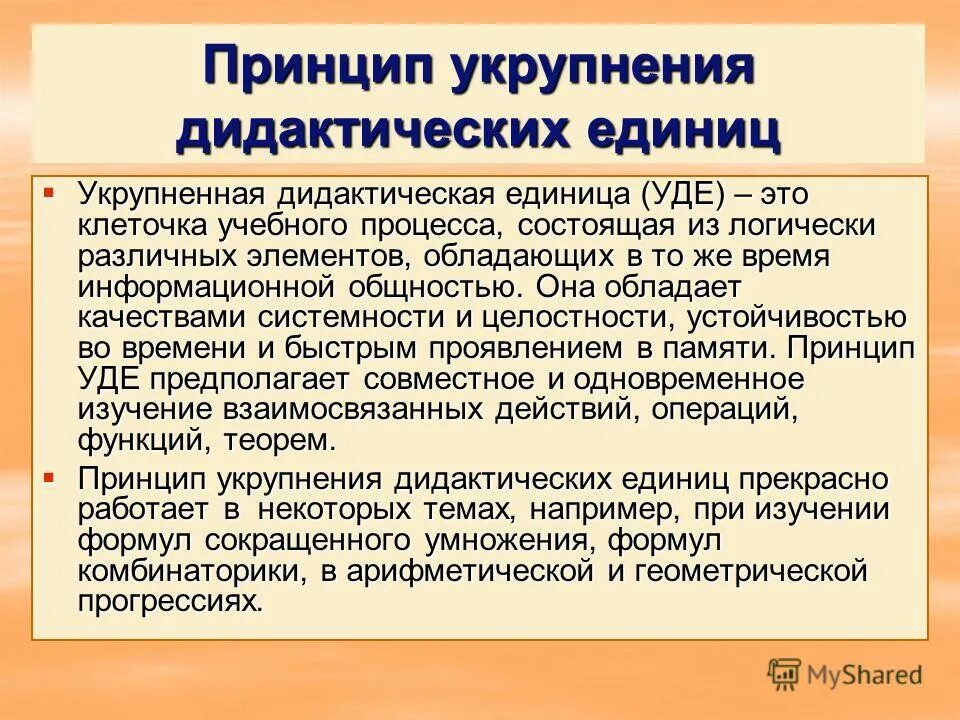 Принцип укрупнения дидактических единиц

▪ Укрупненная дидактическая единица (УДЕ) – это клеточка учебного процесса, состоящая из логически различных элементов, обладающих в то же время информационной общностью. Она обладает качествами системности и целостности, устойчивостью во времени и быстрым проявлением в памяти. Принцип УДЕ предполагает совместное и одновременное изучение взаимосвязанных действий, операций, функций, теорем.

▪ Принцип укрупнения дидактических единиц прекрасно работает в некоторых темах, например, при изучении формул сокращенного умножения, формул комбинаторики, в арифметической и геометрической прогрессиях.

MyShared